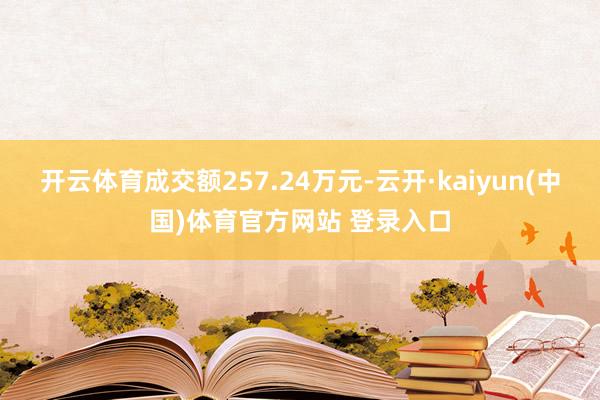 开云体育成交额257.24万元-云开·kaiyun(中国)体育官方网站 登录入口